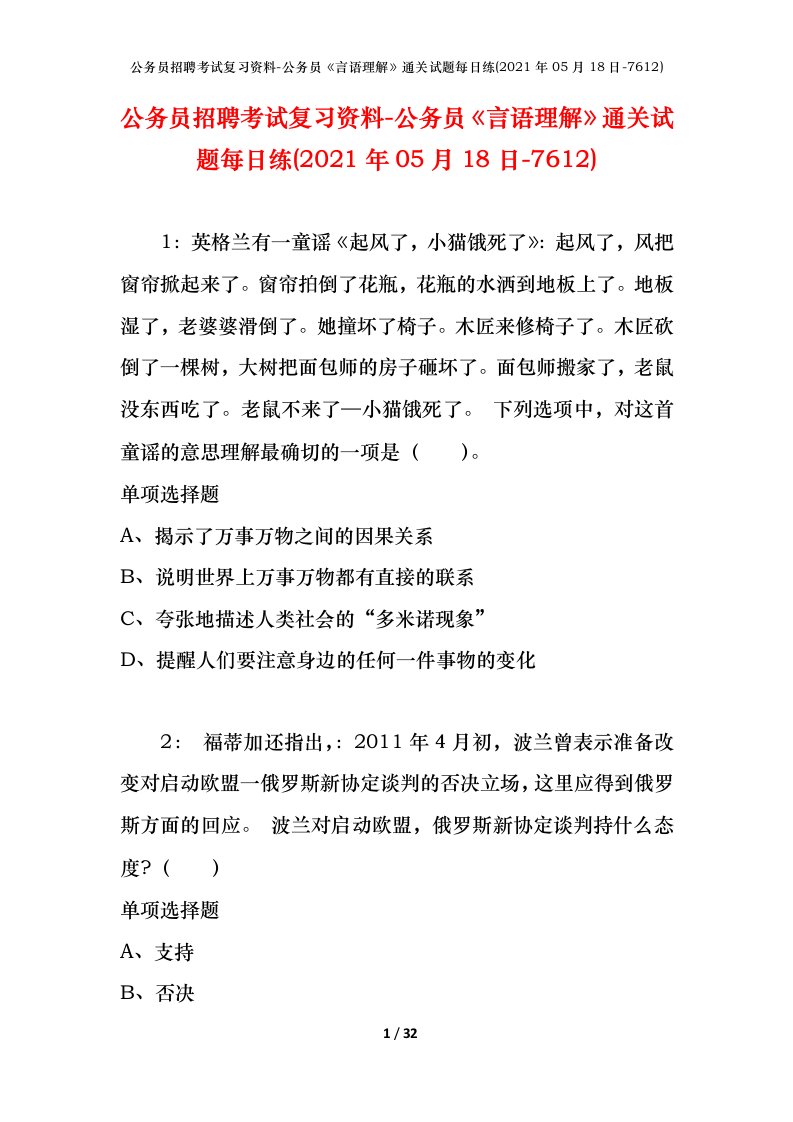 公务员招聘考试复习资料-公务员《言语理解》通关试题每日练(2021年05月18日-7612)

公务员招聘考试复习资料-公务员《言语理解》通关试题每日练(2021年05月18日-7612)

1：英格兰有一童谣《起风了，小猫饿死了》：起风了，风把窗帘掀起来了。窗帘拍倒了花瓶，花瓶的水洒到地板上了。地板湿了，老婆婆滑倒了。她撞坏了椅子。木匠来修椅子了。木匠砍倒了一棵树，大树把面包师的房子砸坏了。面包师搬家了，老鼠没东西吃了。老鼠不来了—小猫饿死了。 下列选项中，对这首童谣的意思理解最确切的一项是（　　）。

单项选择题

A、揭示了万事万物之间的因果关系

B、说明世界上万事万物都有直接的联系

C、夸张地描述人类社会的“多米诺现象”

D、提醒人们要注意身边的任何一件事物的变化

2： 福蒂加还指出，：2011年4月初，波兰曾表示准备改变对启动欧盟一俄罗斯新协定谈判的否决立场，这里应得到俄罗斯方面的回应。 波兰对启动欧盟，俄罗斯新协定谈判持什么态度？（　　）

单项选择题

A、支持

B、否决

1 / 32